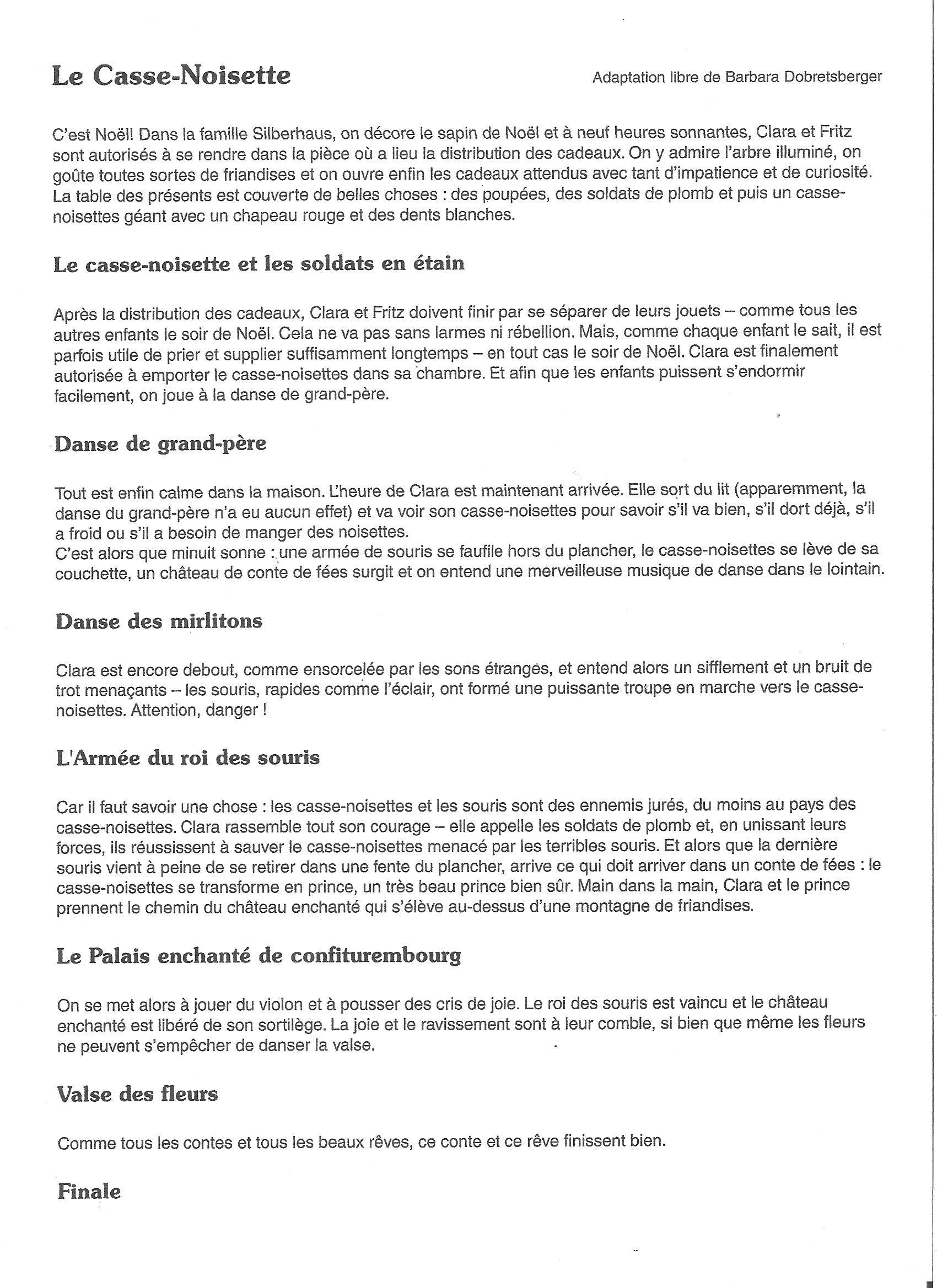 Le Casse-Noisette

Adaptation libre de Barbara Dobretsberger

C'est Noël! Dans la famille Silberhaus, on décore le sapin de Noël et à neuf heures sonnantes, Clara et Fritz sont autorisés à se rendre dans la pièce où a lieu la distribution des cadeaux. On y admire l'arbre illuminé, on goûte toutes sortes de friandises et on ouvre enfin les cadeaux attendus avec tant d'impatience et de curiosité. La table des présents est couverte de belles choses : des poupées, des soldats de plomb et puis un casse-noisettes géant avec un chapeau rouge et des dents blanches.

Le casse-noisette et les soldats en étain

Après la distribution des cadeaux, Clara et Fritz doivent finir par se séparer de leurs jouets – comme tous les autres enfants le soir de Noël. Cela ne va pas sans larmes ni rébellion. Mais, comme chaque enfant le sait, il est parfois utile de prier et supplier suffisamment longtemps – en tout cas le soir de Noël. Clara est finalement autorisée à emporter le casse-noisettes dans sa chambre. Et afin que les enfants puissent s'endormir facilement, on joue à la danse de grand-père.

Danse de grand-père

Tout est enfin calme dans la maison. L'heure de Clara est maintenant arrivée. Elle sort du lit (apparemment, la danse du grand-père n'a eu aucun effet) et va voir son casse-noisettes pour savoir s'il va bien, s'il dort déjà, s'il a froid ou s'il a besoin de manger des noisettes.
C'est alors que minuit sonne : une armée de souris se faufile hors du plancher, le casse-noisettes se lève de sa couchette, un château de conte de fées surgit et on entend une merveilleuse musique de danse dans le lointain.

Danse des mirlitons

Clara est encore debout, comme ensorcelée par les sons étranges, et entend alors un sifflement et un bruit de trot menaçants – les souris, rapides comme l'éclair, ont formé une puissante troupe en marche vers le casse-noisettes. Attention, danger !

L'Armée du roi des souris

Car il faut savoir une chose : les casse-noisettes et les souris sont des ennemis jurés, du moins au pays des casse-noisettes. Clara rassemble tout son courage – elle appelle les soldats de plomb et, en unissant leurs forces, ils réussissent à sauver le casse-noisettes menacé par les terribles souris. Et alors que la dernière souris vient à peine de se retirer dans une fente du plancher, arrive ce qui doit arriver dans un conte de fées : le casse-noisettes se transforme en prince, un très beau prince bien sûr. Main dans la main, Clara et le prince prennent le chemin du château enchanté qui s'élève au-dessus d'une montagne de friandises.

Le Palais enchanté de confiturembourg

On se met alors à jouer du violon et à pousser des cris de joie. Le roi des souris est vaincu et le château enchanté est libéré de son sortilège. La joie et le ravissement sont à leur comble, si bien que même les fleurs ne peuvent s'empêcher de danser la valse.

Valse des fleurs

Comme tous les contes et tous les beaux rêves, ce conte et ce rêve finissent bien.

Finale